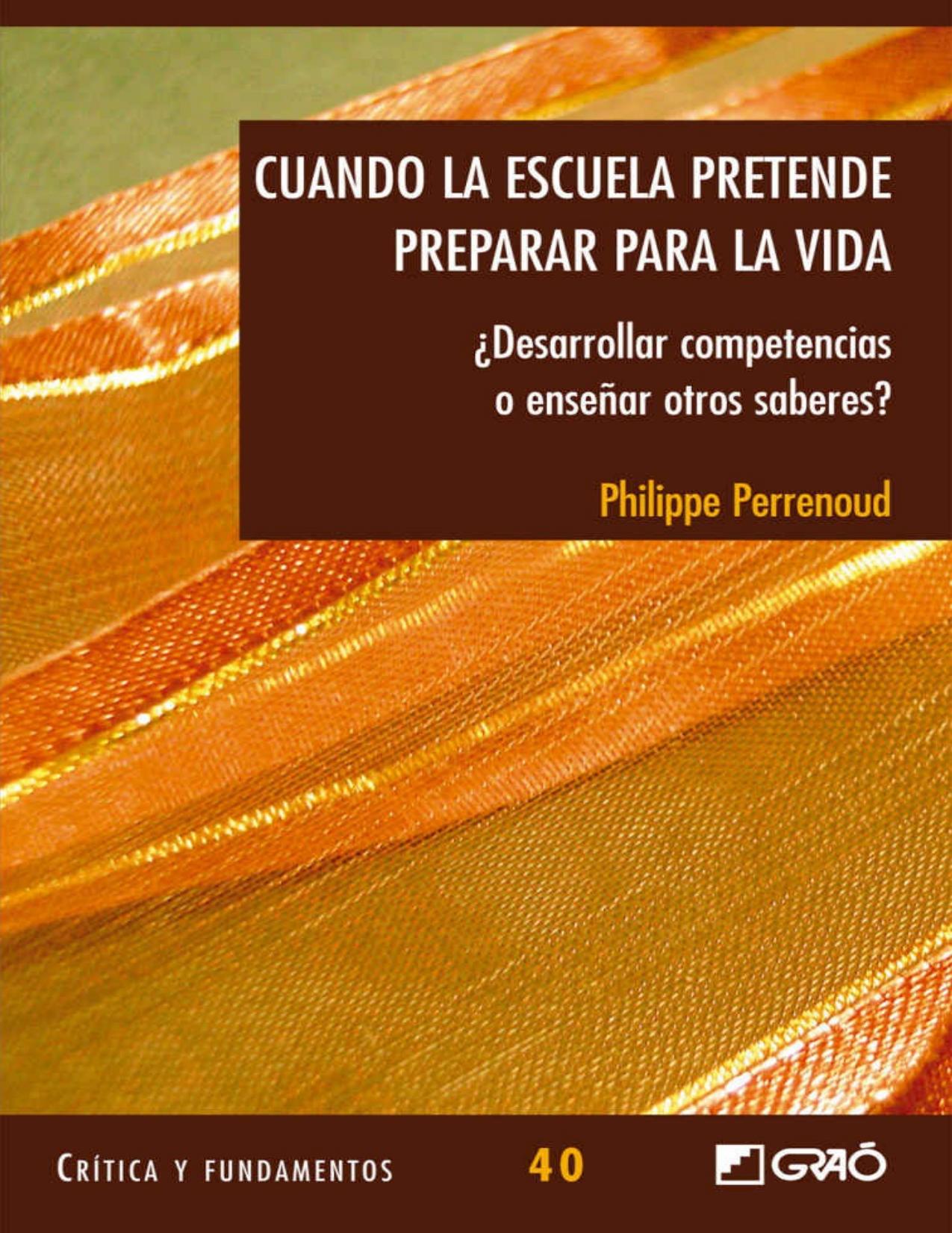 CUANDO LA ESCUELA PRETENDE PREPARAR PARA LA VIDA

¿Desarrollar competencias o enseñar otros saberes?

Philippe Perrenoud

CRÍTICA Y FUNDAMENTOS

40

GRAÓ